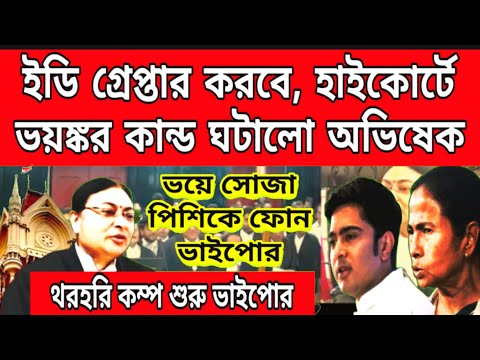 ইডি গ্রেপ্তার করবে, হাইকোর্টে ভয়ঙ্কর কান্ড ঘটালো অভিষেক

ভয়ে সোজা পিশিকে ফোন ভাইপোর

থরহরি কম্প শুরু ভাইপোর